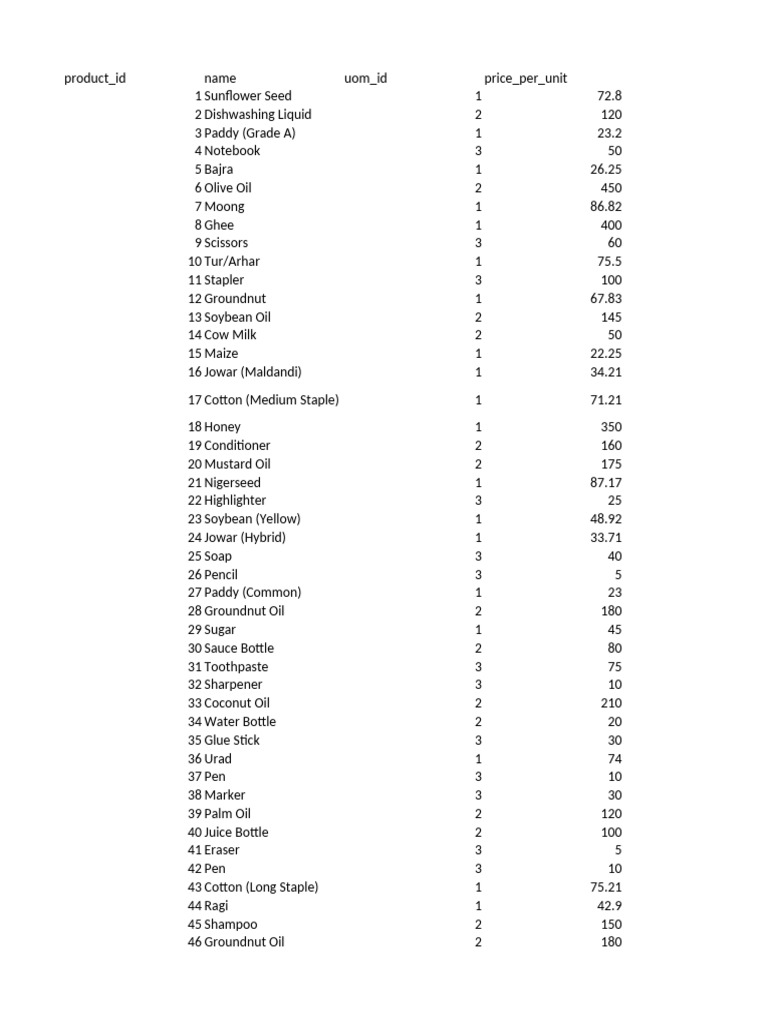 | product_id | name | uom_id | price_per_unit |
|---|---|---|---|
| 1 | Sunflower Seed | 1 | 72.8 |
| 2 | Dishwashing Liquid | 2 | 120 |
| 3 | Paddy (Grade A) | 1 | 23.2 |
| 4 | Notebook | 3 | 50 |
| 5 | Bajra | 1 | 26.25 |
| 6 | Olive Oil | 2 | 450 |
| 7 | Moong | 1 | 86.82 |
| 8 | Ghee | 1 | 400 |
| 9 | Scissors | 3 | 60 |
| 10 | Tur/Arhar | 1 | 75.5 |
| 11 | Stapler | 3 | 100 |
| 12 | Groundnut | 1 | 67.83 |
| 13 | Soybean Oil | 2 | 145 |
| 14 | Cow Milk | 2 | 50 |
| 15 | Maize | 1 | 22.25 |
| 16 | Jowar (Maldandi) | 1 | 34.21 |
| 17 | Cotton (Medium Staple) | 1 | 71.21 |
| 18 | Honey | 1 | 350 |
| 19 | Conditioner | 2 | 160 |
| 20 | Mustard Oil | 2 | 175 |
| 21 | Nigerseed | 1 | 87.17 |
| 22 | Highlighter | 3 | 25 |
| 23 | Soybean (Yellow) | 1 | 48.92 |
| 24 | Jowar (Hybrid) | 1 | 33.71 |
| 25 | Soap | 3 | 40 |
| 26 | Pencil | 3 | 5 |
| 27 | Paddy (Common) | 1 | 23 |
| 28 | Groundnut Oil | 2 | 180 |
| 29 | Sugar | 1 | 45 |
| 30 | Sauce Bottle | 2 | 80 |
| 31 | Toothpaste | 3 | 75 |
| 32 | Sharpener | 3 | 10 |
| 33 | Coconut Oil | 2 | 210 |
| 34 | Water Bottle | 2 | 20 |
| 35 | Glue Stick | 3 | 30 |
| 36 | Urad | 1 | 74 |
| 37 | Pen | 3 | 10 |
| 38 | Marker | 3 | 30 |
| 39 | Palm Oil | 2 | 120 |
| 40 | Juice Bottle | 2 | 100 |
| 41 | Eraser | 3 | 5 |
| 42 | Pen | 3 | 10 |
| 43 | Cotton (Long Staple) | 1 | 75.21 |
| 44 | Ragi | 1 | 42.9 |
| 45 | Shampoo | 2 | 150 |
| 46 | Groundnut Oil | 2 | 180 |